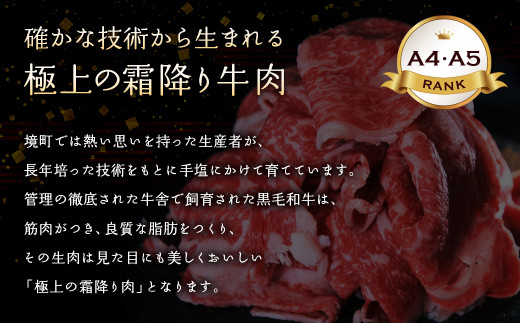 確かな技術から生まれる
極上の霜降り牛肉

A4·A5
RANK

境町では熱い思いを持った生産者が、
長年培った技術をもとに手塩にかけて育てています。
管理の徹底された牛舎で飼育された黒毛和牛は、
筋肉がつき、良質な脂肪をつくり、
その生肉は見た目にも美しくおいしい
「極上の霜降り肉」となります。